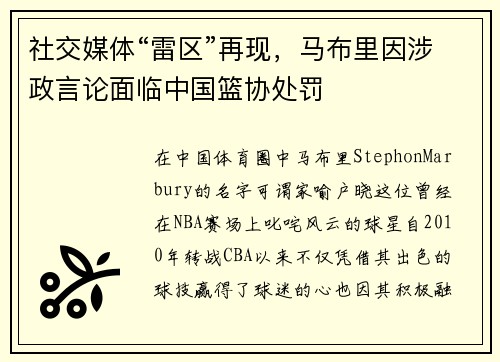 社交媒体“雷区”再现，马布里因涉政言论面临中国篮协处罚

在中国体育圈中马布里StephonMarbury的名字可谓家喻户晓这位曾经在NBA赛场上叱咤风云的球星自2010年转战CBA以来不仅凭借其出色的球技赢得了球迷的心也因其积极融